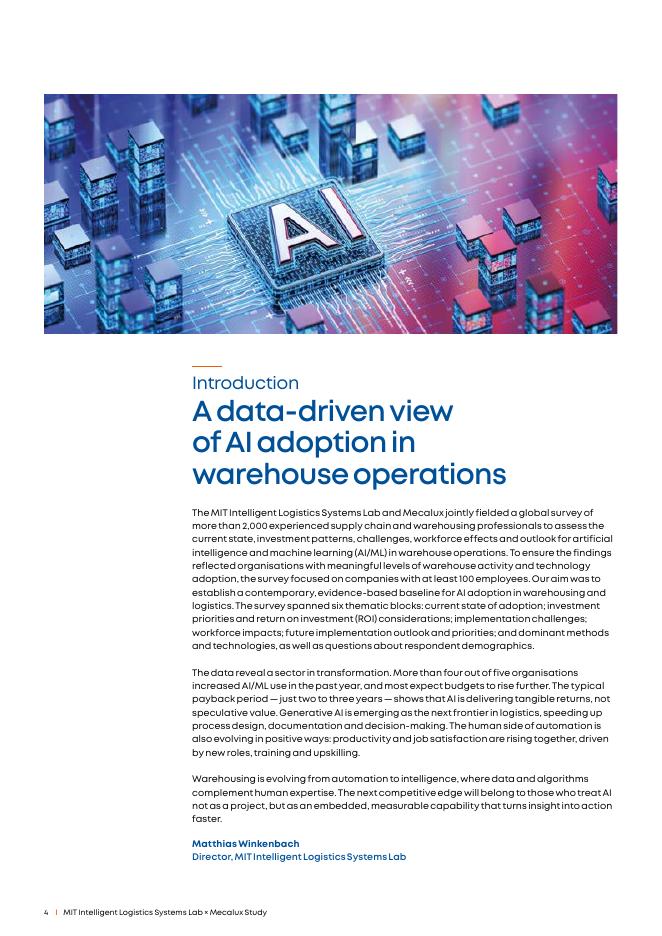 AI

Introduction

A data-driven view of AI adoption in warehouse operations

The MIT Intelligent Logistics Systems Lab and Mecalux jointly fielded a global survey of more than 2,000 experienced supply chain and warehousing professionals to assess the current state, investment patterns, challenges, workforce effects and outlook for artificial intelligence and machine learning (AI/ML) in warehouse operations. To ensure the findings reflected organisations with meaningful levels of warehouse activity and technology adoption, the survey focused on companies with at least 100 employees. Our aim was to establish a contemporary, evidence-based baseline for AI adoption in warehousing and logistics. The survey spanned six thematic blocks: current state of adoption; investment priorities and return on investment (ROI) considerations; implementation challenges; workforce impacts; future implementation outlook and priorities; and dominant methods and technologies, as well as questions about respondent demographics.

The data reveal a sector in transformation. More than four out of five organisations increased AI/ML use in the past year, and most expect budgets to rise further. The typical payback period — just two to three years — shows that AI is delivering tangible returns, not speculative value. Generative AI is emerging as the next frontier in logistics, speeding up process design, documentation and decision-making. The human side of automation is also evolving in positive ways: productivity and job satisfaction are rising together, driven by new roles, training and upskilling.

Warehousing is evolving from automation to intelligence, where data and algorithms complement human expertise. The next competitive edge will belong to those who treat AI not as a project, but as an embedded, measurable capability that turns insight into action faster.

Matthias Winkenbach
Director, MIT Intelligent Logistics Systems Lab

4 | MIT Intelligent Logistics Systems Lab × Mecalux Study